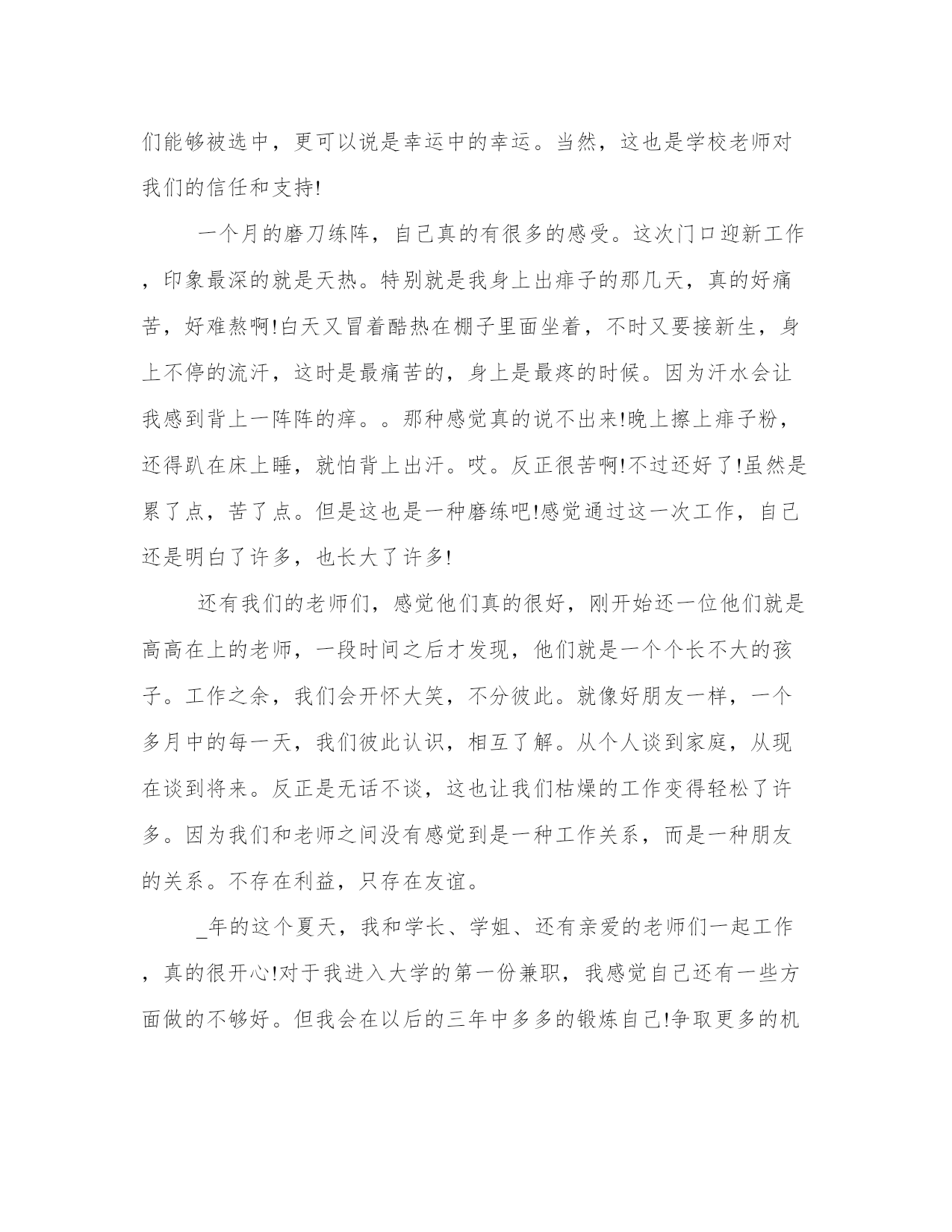 们能够被选中，更可以说是幸运中的幸运。当然，这也是学校老师对我们的信任和支持!

一个月的磨刀练阵，自己真的有很多的感受。这次门口迎新工作，印象最深的就是天热。特别就是我身上出痱子的那几天，真的好痛苦，好难熬啊!白天又冒着酷热在棚子里面坐着，不时又要接新生，身上不停的流汗，这时是最痛苦的，身上是最疼的时候。因为汗水会让我感到背上一阵阵的痒。。那种感觉真的说不出来!晚上擦上痱子粉，还得趴在床上睡，就怕背上出汗。哎。反正很苦啊!不过还好了!虽然是累了点，苦了点。但是这也是一种磨练吧!感觉通过这一次工作，自己还是明白了许多，也长大了许多!

还有我们的老师们，感觉他们真的很好，刚开始还一位他们就是高高在上的老师，一段时间之后才发现，他们就是一个个长不大的孩子。工作之余，我们会开怀大笑，不分彼此。就像好朋友一样，一个多月中的每一天，我们彼此认识，相互了解。从个人谈到家庭，从现在谈到将来。反正是无话不谈，这也让我们枯燥的工作变得轻松了许多。因为我们和老师之间没有感觉到是一种工作关系，而是一种朋友的关系。不存在利益，只存在友谊。

_年的这个夏天，我和学长、学姐、还有亲爱的老师们一起工作，真的很开心!对于我进入大学的第一份兼职，我感觉自己还有一些方面做的不够好。但我会在以后的三年中多多的锻炼自己!争取更多的机